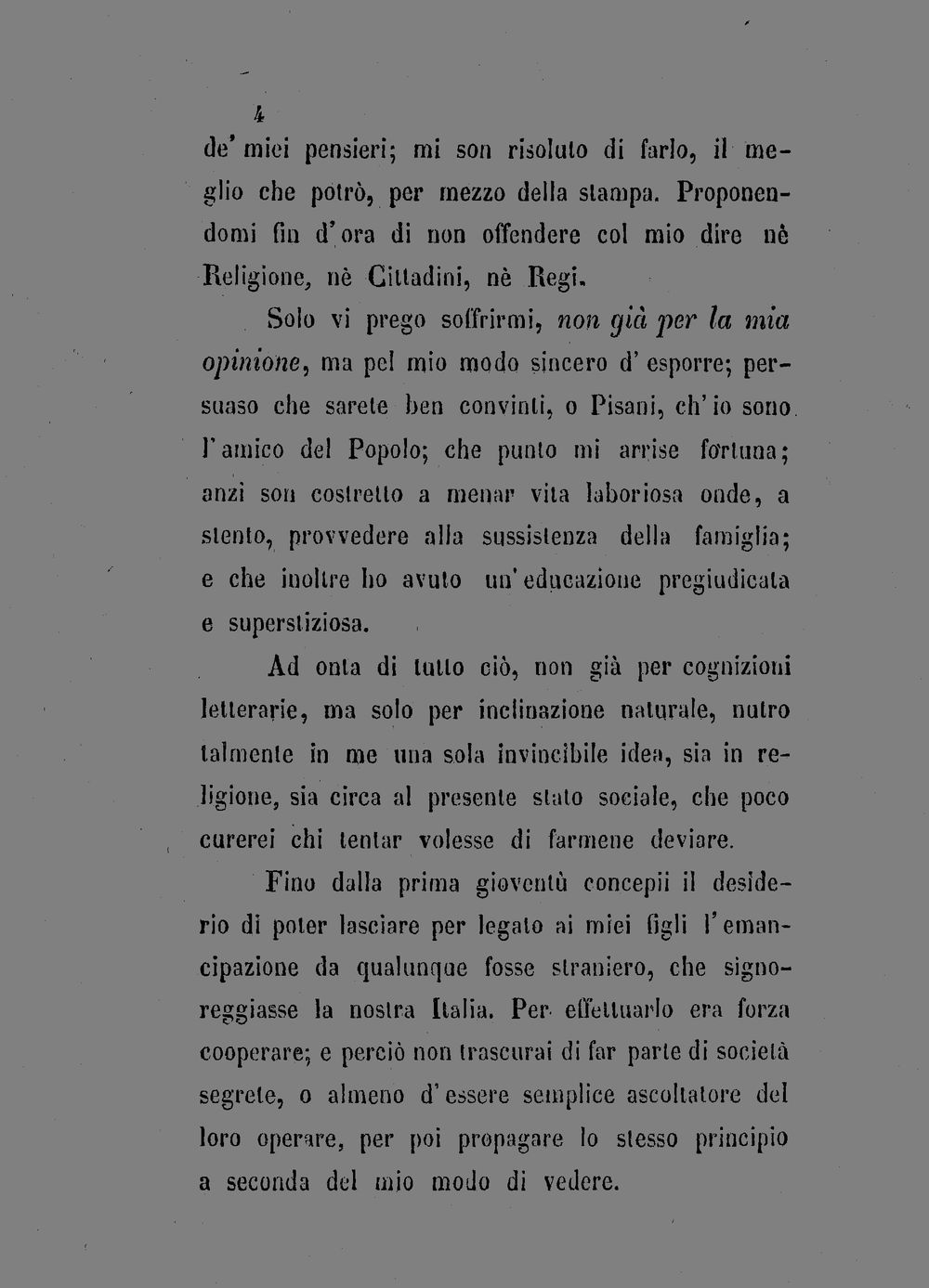 4

de' miei pensieri; mi son risoluto di farlo, il meglio che potrò, per mezzo della stampa. Proponendomi fin d'ora di non offendere col mio dire nè Religione, nè Cittadini, nè Regi.

Solo vi prego soffrirmi, non già per la mia opinione, ma pel mio modo sincero d'esporre; persuaso che sarete ben convinti, o Pisani, ch'io sono l'amico del Popolo; che punto mi arrise fortuna; anzi son costretto a menar vita laboriosa onde, a stento, provvedere alla sussistenza della famiglia; e che inoltre ho avuto un'educazione pregiudicata e superstiziosa.

Ad onta di tutto ciò, non già per cognizioni letterarie, ma solo per inclinazione naturale, nutro talmente in me una sola invincibile idea, sia in religione, sia circa al presente stato sociale, che poco curerei chi tentar volesse di farmene deviare.

Fino dalla prima gioventù concepii il desiderio di poter lasciare per legato ai miei figli l'emancipazione da qualunque fosse straniero, che signoreggiasse la nostra Italia. Per effettuarlo era forza cooperare; e perciò non trascurai di far parte di società segrete, o almeno d'essere semplice ascoltatore del loro operare, per poi propagare lo stesso principio a seconda del mio modo di vedere.